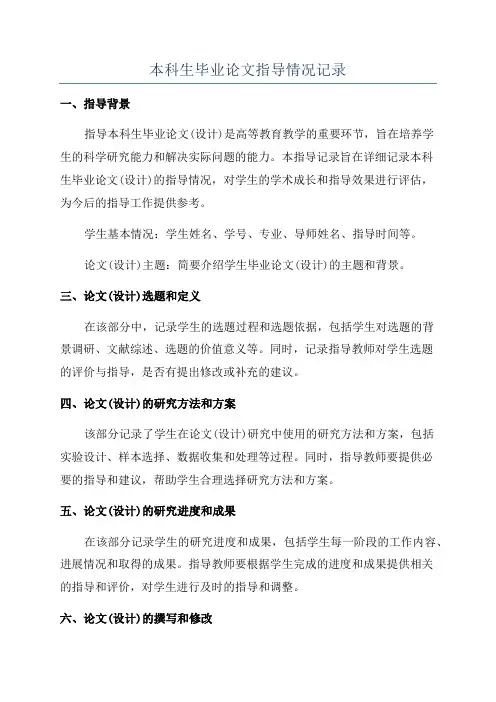 本科生毕业论文指导情况记录

一、指导背景

指导本科生毕业论文(设计)是高等教育教学的重要环节，旨在培养学生的科学研究能力和解决实际问题的能力。本指导记录旨在详细记录本科生毕业论文(设计)的指导情况，对学生的学术成长和指导效果进行评估，为今后的指导工作提供参考。

学生基本情况：学生姓名、学号、专业、导师姓名、指导时间等。

论文(设计)主题：简要介绍学生毕业论文(设计)的主题和背景。

三、论文(设计)选题和定义

在该部分中，记录学生的选题过程和选题依据，包括学生对选题的背景调研、文献综述、选题的价值意义等。同时，记录指导教师对学生选题的评价与指导，是否有提出修改或补充的建议。

四、论文(设计)的研究方法和方案

该部分记录了学生在论文(设计)研究中使用的研究方法和方案，包括实验设计、样本选择、数据收集和处理等过程。同时，指导教师要提供必要的指导和建议，帮助学生合理选择研究方法和方案。

五、论文(设计)的研究进度和成果

在该部分记录学生的研究进度和成果，包括学生每一阶段的工作内容、进展情况和取得的成果。指导教师要根据学生完成的进度和成果提供相关的指导和评价，对学生进行及时的指导和调整。

六、论文(设计)的撰写和修改